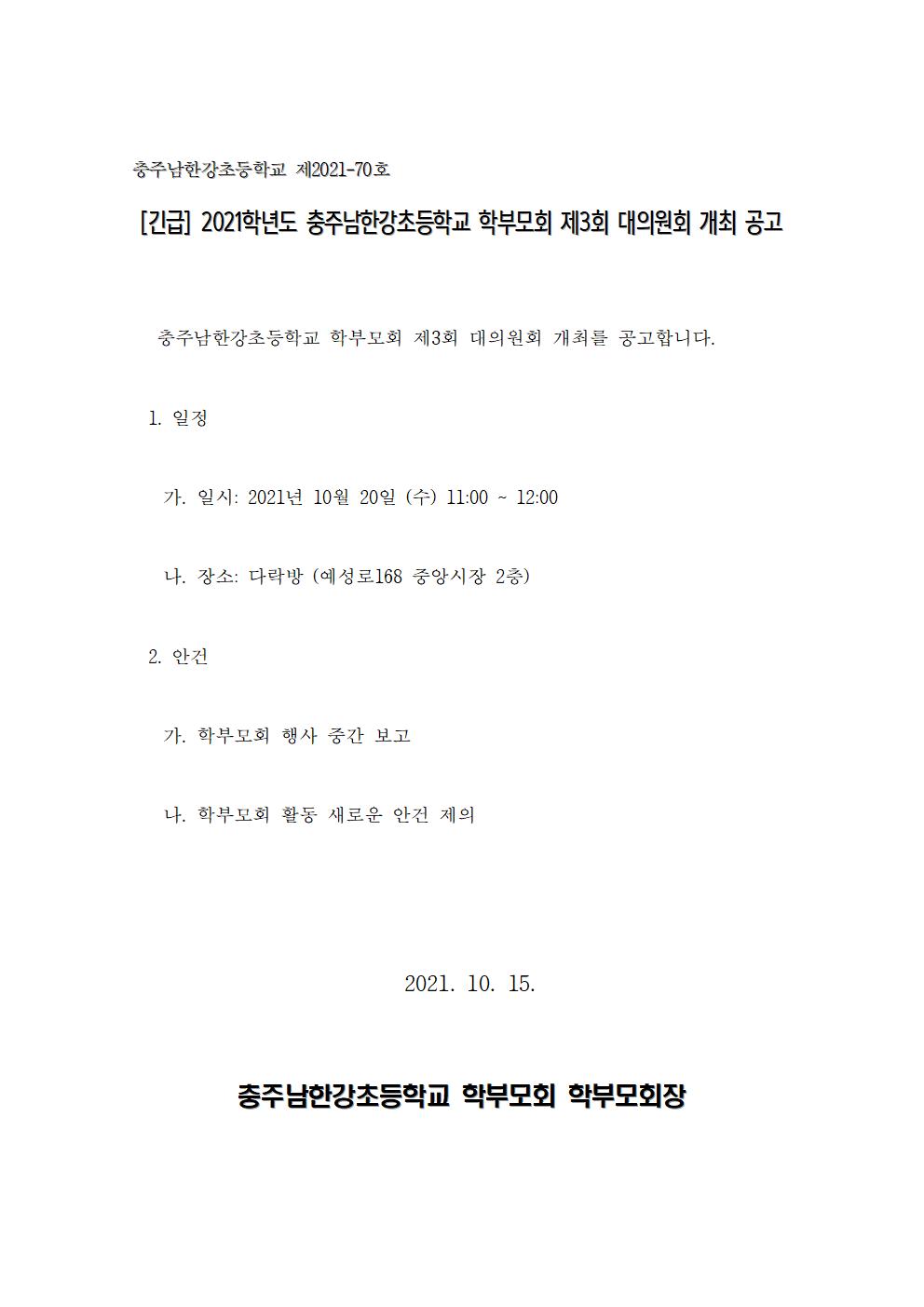 충주남한강초등학교 제2021-70호

[긴급] 2021학년도 충주남한강초등학교 학부모회 제3회 대의원회 개최 공고

충주남한강초등학교 학부모회 제3회 대의원회 개최를 공고합니다.

1. 일정

가. 일시: 2021년 10월 20일 (수) 11:00 ~ 12:00

나. 장소: 다락방 (예성로168 중앙시장 2층)

2. 안건

가. 학부모회 행사 중간 보고

나. 학부모회 활동 새로운 안건 제의

2021. 10. 15.

충주남한강초등학교 학부모회 학부모회장